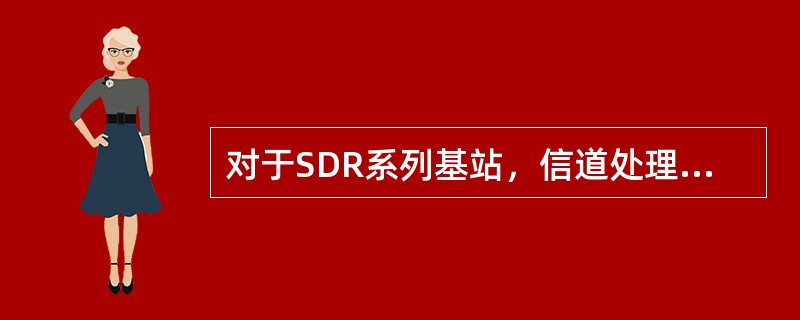 对于SDR系列基站，信道处理...